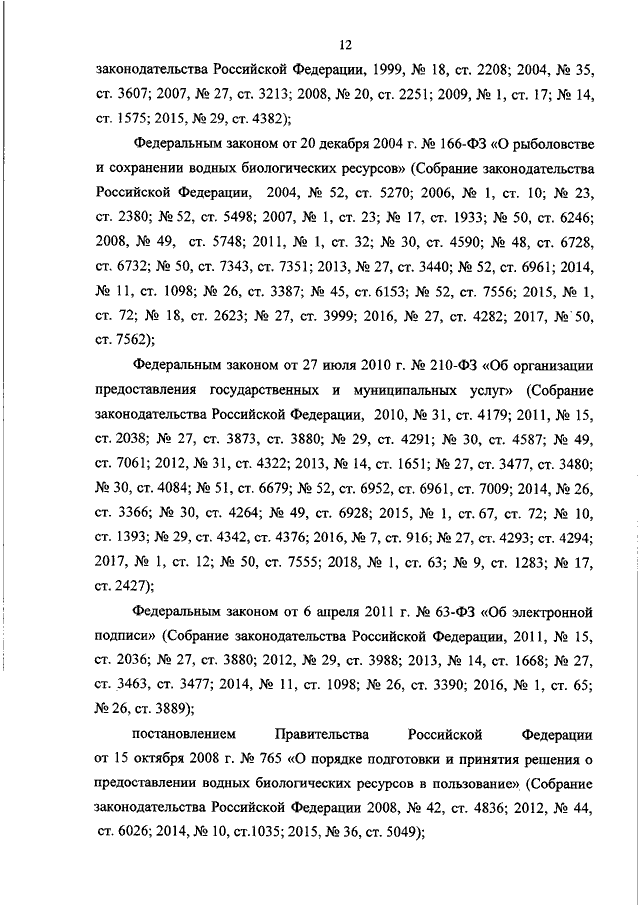 12

законодательства Российской Федерации, 1999, № 18, ст. 2208; 2004, № 35, ст. 3607; 2007, № 27, ст. 3213; 2008, № 20, ст. 2251; 2009, № 1, ст. 17; № 14, ст. 1575; 2015, № 29, ст. 4382);

Федеральным законом от 20 декабря 2004 г. № 166-ФЗ «О рыболовстве и сохранении водных биологических ресурсов» (Собрание законодательства Российской Федерации, 2004, № 52, ст. 5270; 2006, № 1, ст. 10; № 23, ст. 2380; № 52, ст. 5498; 2007, № 1, ст. 23; № 17, ст. 1933; № 50, ст. 6246; 2008, № 49, ст. 5748; 2011, № 1, ст. 32; № 30, ст. 4590; № 48, ст. 6728, ст. 6732; № 50, ст. 7343, ст. 7351; 2013, № 27, ст. 3440; № 52, ст. 6961; 2014, № 11, ст. 1098; № 26, ст. 3387; № 45, ст. 6153; № 52, ст. 7556; 2015, № 1, ст. 72; № 18, ст. 2623; № 27, ст. 3999; 2016, № 27, ст. 4282; 2017, № 50, ст. 7562);

Федеральным законом от 27 июля 2010 г. № 210-ФЗ «Об организации предоставления государственных и муниципальных услуг» (Собрание законодательства Российской Федерации, 2010, № 31, ст. 4179; 2011, № 15, ст. 2038; № 27, ст. 3873, ст. 3880; № 29, ст. 4291; № 30, ст. 4587; № 49, ст. 7061; 2012, № 31, ст. 4322; 2013, № 14, ст. 1651; № 27, ст. 3477, ст. 3480; № 30, ст. 4084; № 51, ст. 6679; № 52, ст. 6952, ст. 6961, ст. 7009; 2014, № 26, ст. 3366; № 30, ст. 4264; № 49, ст. 6928; 2015, № 1, ст. 67, ст. 72; № 10, ст. 1393; № 29, ст. 4342, ст. 4376; 2016, № 7, ст. 916; № 27, ст. 4293; ст. 4294; 2017, № 1, ст. 12; № 50, ст. 7555; 2018, № 1, ст. 63; № 9, ст. 1283; № 17, ст. 2427);

Федеральным законом от 6 апреля 2011 г. № 63-ФЗ «Об электронной подписи» (Собрание законодательства Российской Федерации, 2011, № 15, ст. 2036; № 27, ст. 3880; 2012, № 29, ст. 3988; 2013, № 14, ст. 1668; № 27, ст. 3463, ст. 3477; 2014, № 11, ст. 1098; № 26, ст. 3390; 2016, № 1, ст. 65; № 26, ст. 3889);

постановлением Правительства Российской Федерации от 15 октября 2008 г. № 765 «О порядке подготовки и принятия решения о предоставлении водных биологических ресурсов в пользование» (Собрание законодательства Российской Федерации 2008, № 42, ст. 4836; 2012, № 44, ст. 6026; 2014, № 10, ст.1035; 2015, № 36, ст. 5049);